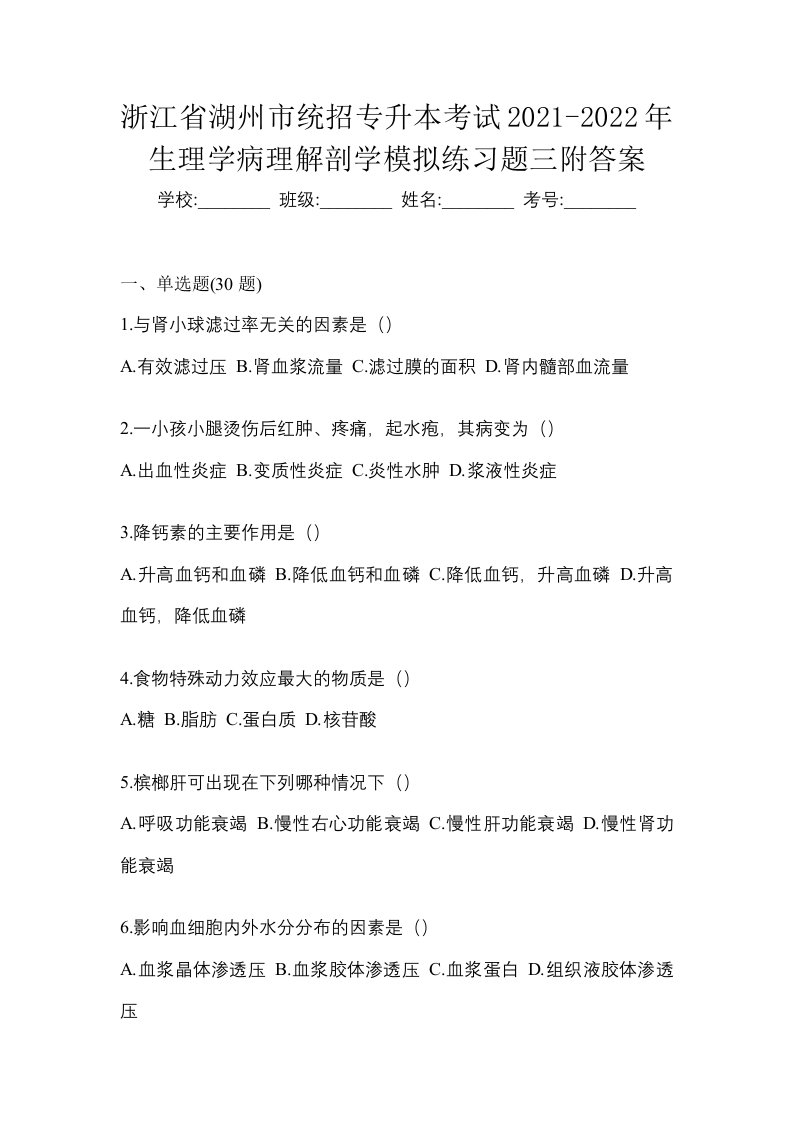 浙江省湖州市统招专升本考试2021-2022年生理学病理解剖学模拟练习题三附答案

学校:________ 班级:________ 姓名:________ 考号:________

一、单选题(30 题)

1.与肾小球滤过率无关的因素是（）

A.有效滤过压 B.肾血浆流量 C.滤过膜的面积 D.肾内髓部血流量

2.一小孩小腿烫伤后红肿、疼痛，起水疱，其病变为（）

A.出血性炎症 B.变质性炎症 C.炎性水肿 D.浆液性炎症

3.降钙素的主要作用是（）

A.升高血钙和血磷 B.降低血钙和血磷 C.降低血钙，升高血磷 D.升高血钙，降低血磷

4.食物特殊动力效应最大的物质是（）

A.糖 B.脂肪 C.蛋白质 D.核苷酸

5.槟榔肝可出现在下列哪种情况下（）

A.呼吸功能衰竭 B.慢性右心功能衰竭 C.慢性肝功能衰竭 D.慢性肾功能衰竭

6.影响血细胞内外水分分布的因素是（）

A.血浆晶体渗透压 B.血浆胶体渗透压 C.血浆蛋白 D.组织液胶体渗透压